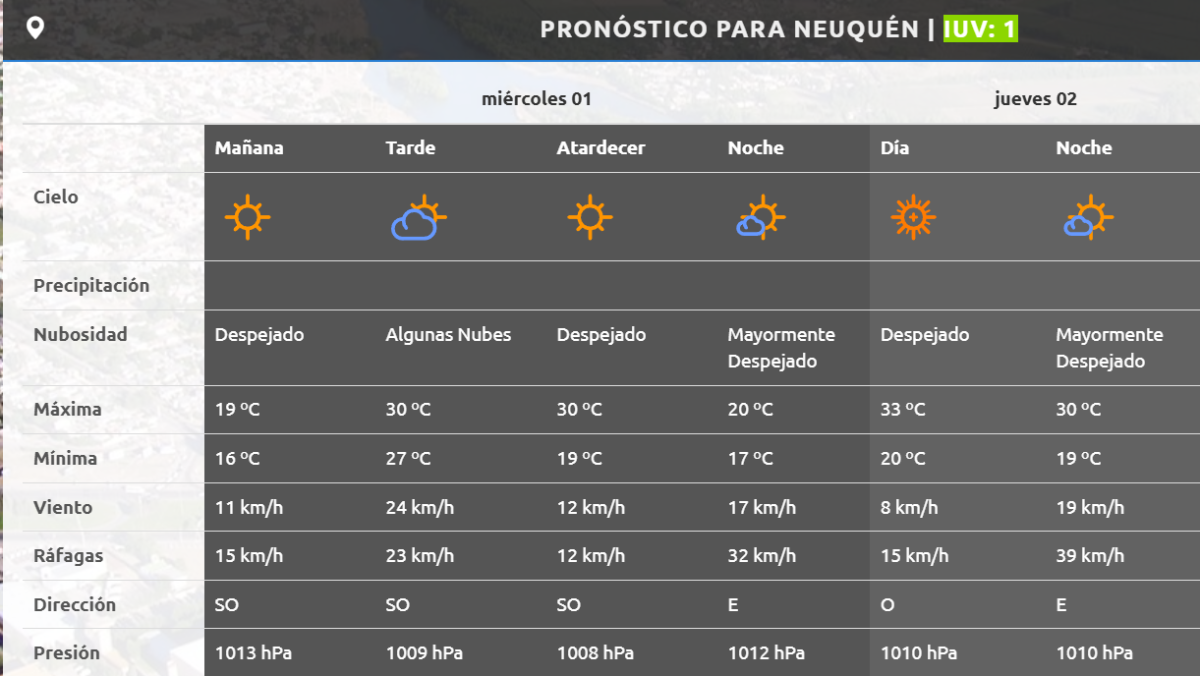 PRONÓSTICO PARA NEUQUÉN | IUV: 1

| | miércoles 01 | | | | jueves 02 | |
|---|---|---|---|---|---|---|
| | Mañana | Tarde | Atardecer | Noche | Día | Noche |
| Cielo | | | | | | |
| Precipitación | | | | | | |
| Nubosidad | Despejado | Algunas Nubes | Despejado | Mayormente Despejado | Despejado | Mayormente Despejado |
| Máxima | 19 ºC | 30 ºC | 30 ºC | 20 ºC | 33 ºC | 30 ºC |
| Mínima | 16 ºC | 27 ºC | 19 ºC | 17 ºC | 20 ºC | 19 ºC |
| Viento | 11 km/h | 24 km/h | 12 km/h | 17 km/h | 8 km/h | 19 km/h |
| Ráfagas | 15 km/h | 23 km/h | 12 km/h | 32 km/h | 15 km/h | 39 km/h |
| Dirección | SO | SO | SO | E | O | E |
| Presión | 1013 hPa | 1009 hPa | 1008 hPa | 1012 hPa | 1010 hPa | 1010 hPa |